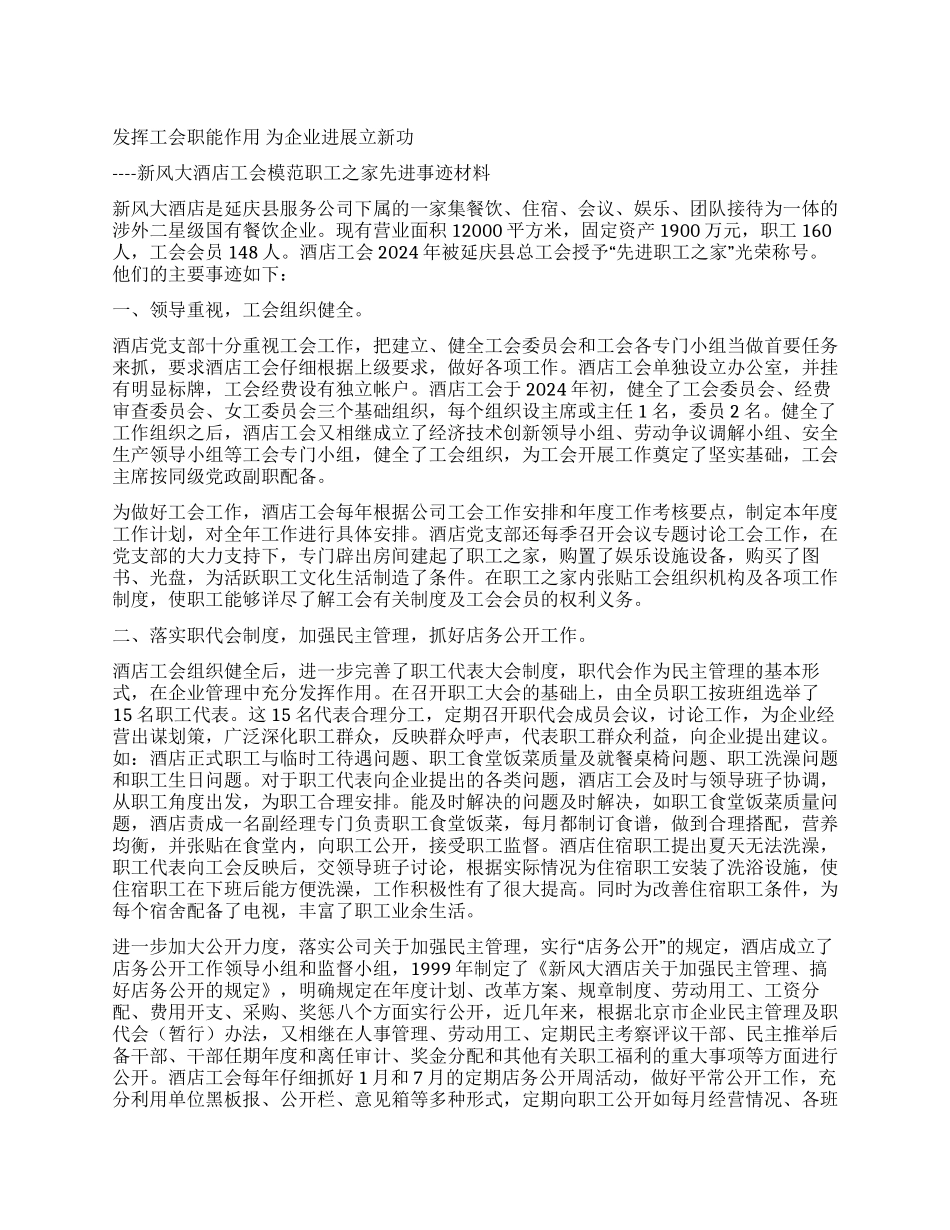 发挥工会职能作用 为企业进展立新功

----新风大酒店工会模范职工之家先进事迹材料

新风大酒店是延庆县服务公司下属的一家集餐饮、住宿、会议、娱乐、团队接待为一体的涉外二星级国有餐饮企业。现有营业面积 12000 平方米，固定资产 1900 万元，职工 160 人，工会会员 148 人。酒店工会 2024 年被延庆县总工会授予“先进职工之家”光荣称号。他们的主要事迹如下：

一、领导重视，工会组织健全。

酒店党支部十分重视工会工作，把建立、健全工会委员会和工会各专门小组当做首要任务来抓，要求酒店工会仔细根据上级要求，做好各项工作。酒店工会单独设立办公室，并挂有明显标牌，工会经费设有独立帐户。酒店工会于 2024 年初，健全了工会委员会、经费审查委员会、女工委员会三个基础组织，每个组织设主席或主任 1 名，委员 2 名。健全了工作组织之后，酒店工会又相继成立了经济技术创新领导小组、劳动争议调解小组、安全生产领导小组等工会专门小组，健全了工会组织，为工会开展工作奠定了坚实基础，工会主席按同级党政副职配备。

为做好工会工作，酒店工会每年根据公司工会工作安排和年度工作考核要点，制定本年度工作计划，对全年工作进行具体安排。酒店党支部还每季召开会议专题讨论工会工作，在党支部的大力支持下，专门辟出房间建起了职工之家，购置了娱乐设施设备，购买了图书、光盘，为活跃职工文化生活制造了条件。在职工之家内张贴工会组织机构及各项工作制度，使职工能够详尽了解工会有关制度及工会会员的权利义务。

二、落实职代会制度，加强民主管理，抓好店务公开工作。

酒店工会组织健全后，进一步完善了职工代表大会制度，职代会作为民主管理的基本形式，在企业管理中充分发挥作用。在召开职工大会的基础上，由全员职工按班组选举了 15 名职工代表。这 15 名代表合理分工，定期召开职代会成员会议，讨论工作，为企业经营出谋划策，广泛深化职工群众，反映群众呼声，代表职工群众利益，向企业提出建议。如：酒店正式职工与临时工待遇问题、职工食堂饭菜质量及就餐桌椅问题、职工洗澡问题和职工生日问题。对于职工代表向企业提出的各类问题，酒店工会及时与领导班子协调，从职工角度出发，为职工合理安排。能及时解决的问题及时解决，如职工食堂饭菜质量问题，酒店责成一名副经理专门负责职工食堂饭菜，每月都制订食谱，做到合理搭配，营养均衡，并张贴在食堂内，向职工公开，接受职工监督。酒店住宿职工提出夏天无法洗澡，职工代表向工会反映后，交领导班子讨论，根据实际情况为住宿职工安装了洗浴设施，使住宿职工在下班后能方便洗澡，工作积极性有了很大提高。同时为改善住宿职工条件，为每个宿舍配备了电视，丰富了职工业余生活。

进一步加大公开力度，落实公司关于加强民主管理，实行“店务公开”的规定，酒店成立了店务公开工作领导小组和监督小组，1999 年制定了《新风大酒店关于加强民主管理、搞好店务公开的规定》，明确规定在年度计划、改革方案、规章制度、劳动用工、工资分配、费用开支、采购、奖惩八个方面实行公开，近几年来，根据北京市企业民主管理及职代会（暂行）办法，又相继在人事管理、劳动用工、定期民主考察评议干部、民主推举后备干部、干部任期年度和离任审计、奖金分配和其他有关职工福利的重大事项等方面进行公开。酒店工会每年仔细抓好 1 月和 7 月的定期店务公开周活动，做好平常公开工作，充分利用单位黑板报、公开栏、意见箱等多种形式，定期向职工公开如每月经营情况、各班